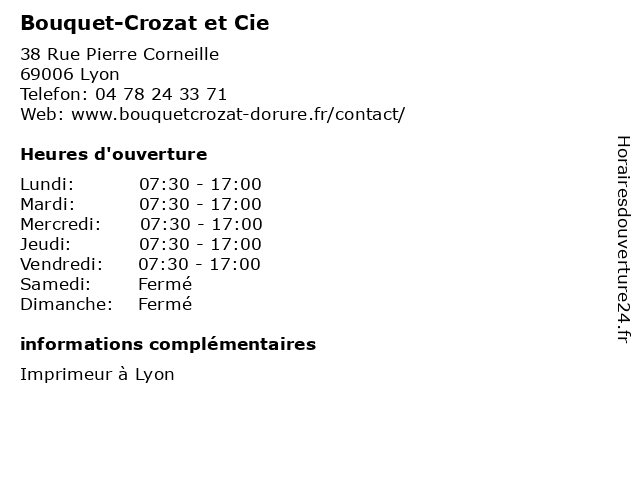 Bouquet-Crozat et Cie

38 Rue Pierre Corneille
69006 Lyon
Telefon: 04 78 24 33 71
Web: www.bouquetcrozat-dorure.fr/contact/

Heures d'ouverture

| | |
|---|---|
| Lundi: | 07:30 - 17:00 |
| Mardi: | 07:30 - 17:00 |
| Mercredi: | 07:30 - 17:00 |
| Jeudi: | 07:30 - 17:00 |
| Vendredi: | 07:30 - 17:00 |
| Samedi: | Fermé |
| Dimanche: | Fermé |

informations complémentaires

Imprimeur à Lyon

Horairesdouverture24.fr